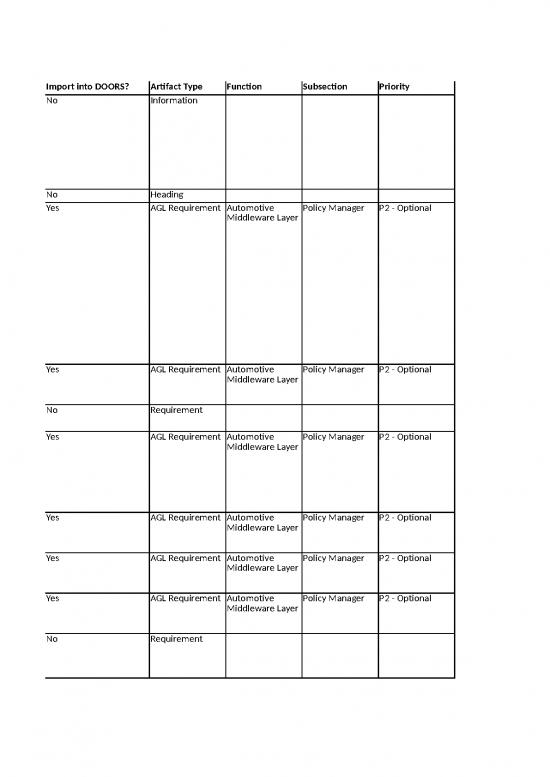 | Import into DOORS? | Artifact Type | Function | Subsection | Priority |
|---|---|---|---|---|
| No | Information | | | |
| No | Heading | | | |
| Yes | AGL Requirement | Automotive Middleware Layer | Policy Manager | P2 - Optional |
| Yes | AGL Requirement | Automotive Middleware Layer | Policy Manager | P2 - Optional |
| No | Requirement | | | |
| Yes | AGL Requirement | Automotive Middleware Layer | Policy Manager | P2 - Optional |
| Yes | AGL Requirement | Automotive Middleware Layer | Policy Manager | P2 - Optional |
| Yes | AGL Requirement | Automotive Middleware Layer | Policy Manager | P2 - Optional |
| Yes | AGL Requirement | Automotive Middleware Layer | Policy Manager | P2 - Optional |
| No | Requirement | | | |